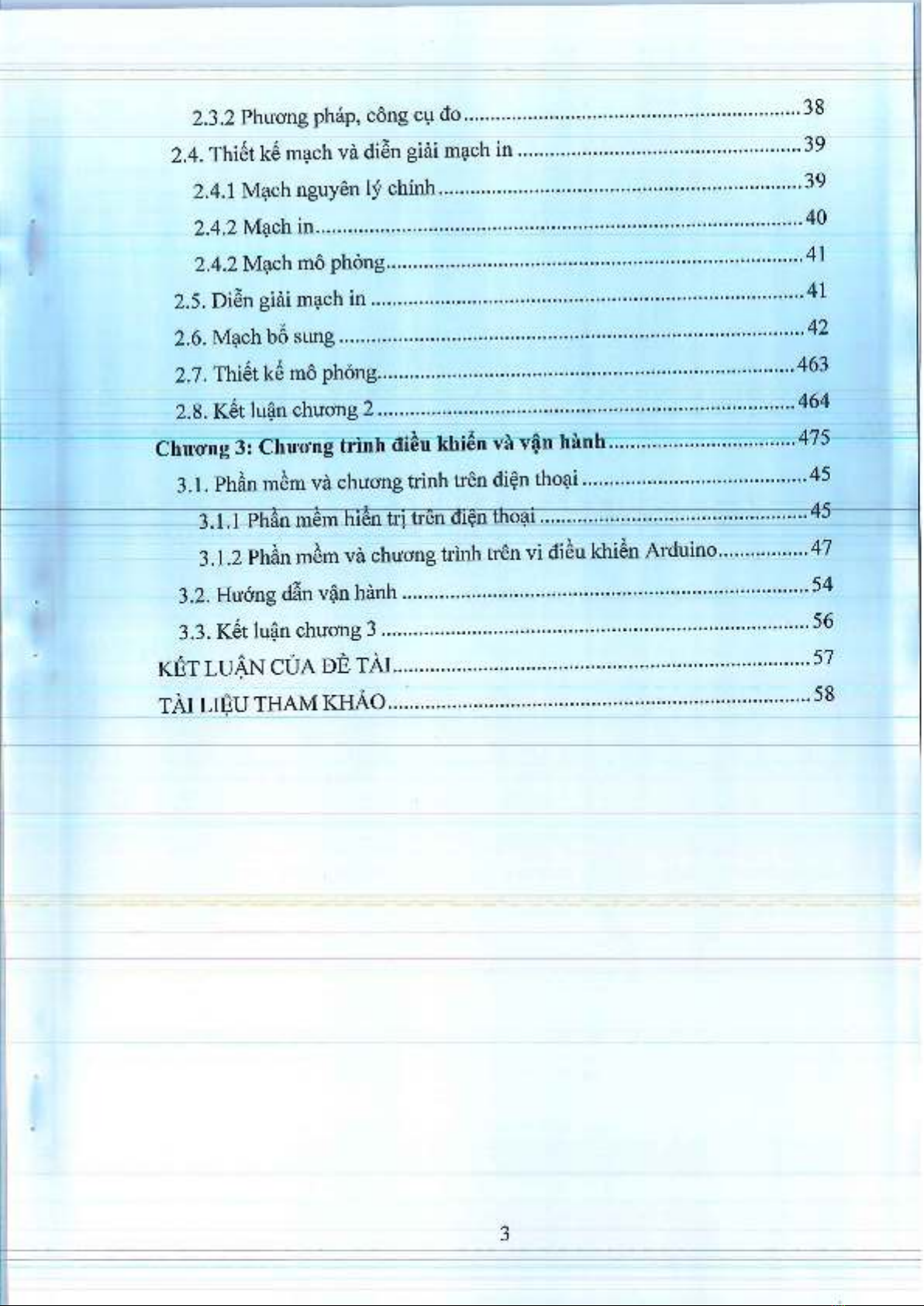 2.3.2 Phương pháp, công cụ đo 38

2.4. Thiết kế mạch và diễn giải mạch in 39

2.4.1 Mạch nguyên lý chính 39

2.4.2 Mạch in 40

2.4.2 Mạch mô phỏng 41

2.5. Diễn giải mạch in 41

2.6. Mạch bổ sung 42

2.7. Thiết kế mô phỏng 463

2.8. Kết luận chương 2 464

Chương 3: Chương trình điều khiển và vận hành 475

3.1. Phần mềm và chương trình trên điện thoại 45

3.1.1 Phần mềm hiển trị trên điện thoại 45

3.1.2 Phần mềm và chương trình trên vi điều khiển Arduino 47

3.2. Hướng dẫn vận hành 54

3.3. Kết luận chương 3 56

KẾT LUẬN CỦA ĐỀ TÀI 57

TÀI LIỆU THAM KHẢO 58

3